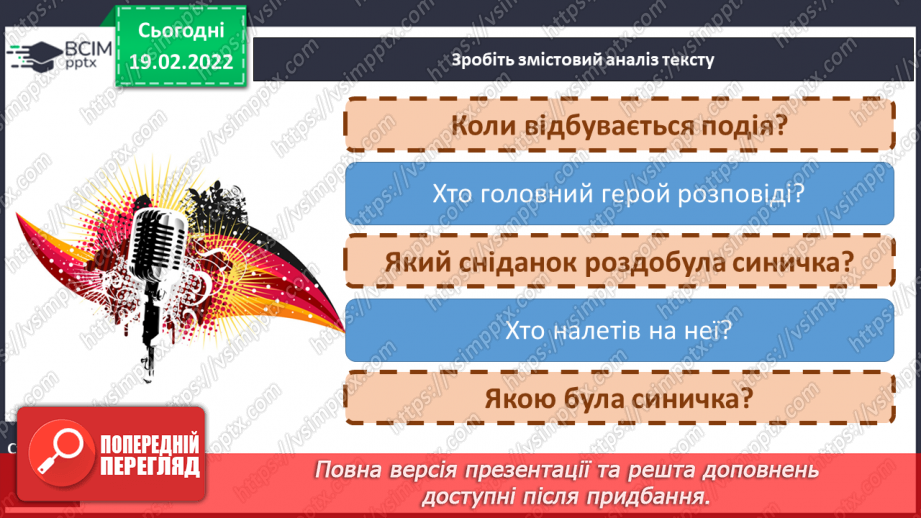 ВСІМ pptx

Сьогодні
19.02.2022

Зробіть змістовий аналіз тексту

Коли відбувається подія?

Хто головний герой розповіді?

Який сніданок роздобула синичка?

Хто налетів на неї?

Якою була синичка?

ПОПЕРЕДНІЙ ПЕРЕГЛЯД

Повна версія презентації та решта доповнень доступні після придбання.

https://vsimpptx.com